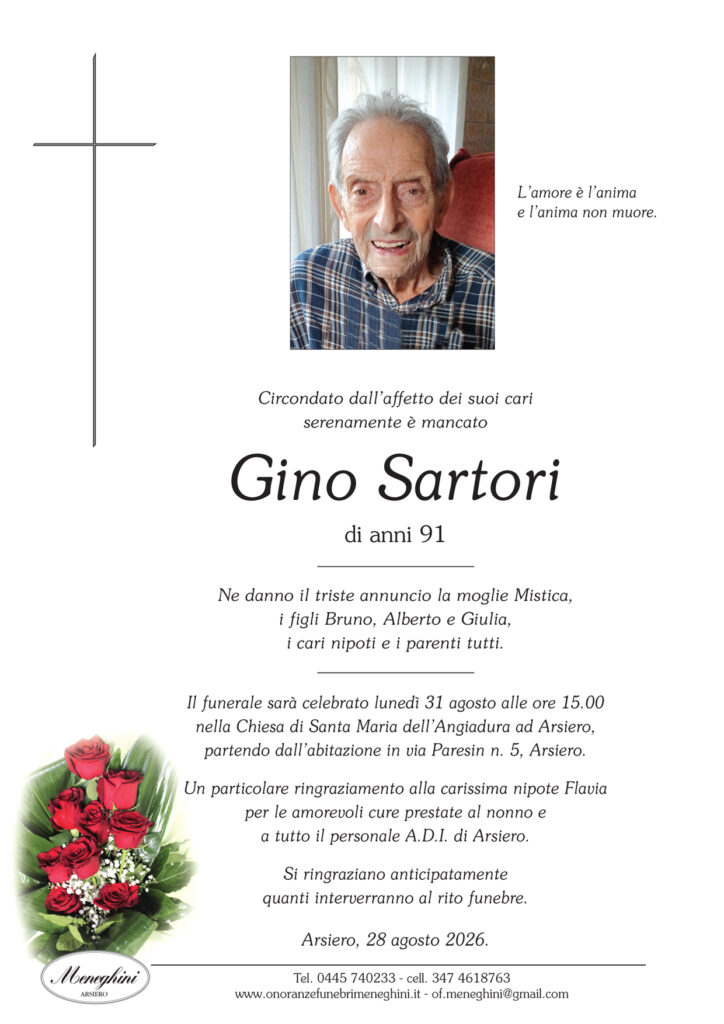 L'amore è l'anima
e l'anima non muore.

Circondato dall'affetto dei suoi cari
serenamente è mancato

Gino Sartori

di anni 91

Ne danno il triste annuncio la moglie Mistica,
i figli Bruno, Alberto e Giulia,
i cari nipoti e i parenti tutti.

Il funerale sarà celebrato lunedì 31 agosto alle ore 15.00
nella Chiesa di Santa Maria dell'Angiadura ad Arsiero,
partendo dall'abitazione in via Paresin n. 5, Arsiero.

Un particolare ringraziamento alla carissima nipote Flavia
per le amorevoli cure prestate al nonno e
a tutto il personale A.D.I. di Arsiero.

Si ringraziano anticipatamente
quanti interverranno al rito funebre.

Arsiero, 28 agosto 2026.

Meneghini
ARSIERO

Tel. 0445 740233 - cell. 347 4618763
www.onoranzefunebrimeneghini.it - of.meneghini@gmail.com